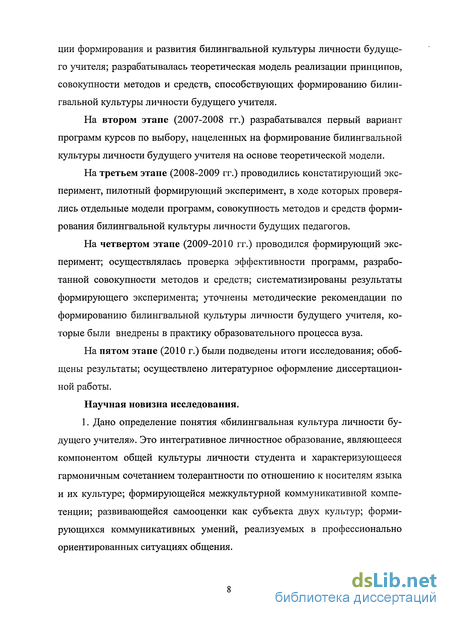 ции формирования и развития билингвальной культуры личности будущего учителя; разрабатывалась теоретическая модель реализации принципов, совокупности методов и средств, способствующих формированию билингвальной культуры личности будущего учителя.

На **втором этапе** (2007-2008 гг.) разрабатывался первый вариант программ курсов по выбору, нацеленных на формирование билингвальной культуры личности будущего учителя на основе теоретической модели.

На **третьем этапе** (2008-2009 гг.) проводились констатирующий эксперимент, пилотный формирующий эксперимент, в ходе которых проверялись отдельные модели программ, совокупность методов и средств формирования билингвальной культуры личности будущих педагогов.

На **четвертом этапе** (2009-2010 гг.) проводился формирующий эксперимент; осуществлялась проверка эффективности программ, разработанной совокупности методов и средств; систематизированы результаты формирующего эксперимента; уточнены методические рекомендации по формированию билингвальной культуры личности будущего учителя, которые были внедрены в практику образовательного процесса вуза.

На **пятом этапе** (2010 г.) были подведены итоги исследования; обобщены результаты; осуществлено литературное оформление диссертационной работы.

**Научная новизна исследования.**

1. Дано определение понятия «билингвальная культура личности будущего учителя». Это интегративное личностное образование, являющееся компонентом общей культуры личности студента и характеризующееся гармоничным сочетанием толерантности по отношению к носителям языка и их культуре; формирующейся межкультурной коммуникативной компетенции; развивающейся самооценки как субъекта двух культур; формирующихся коммуникативных умений, реализуемых в профессионально ориентированных ситуациях общения.

8

dsLib.net
библиотека диссертаций